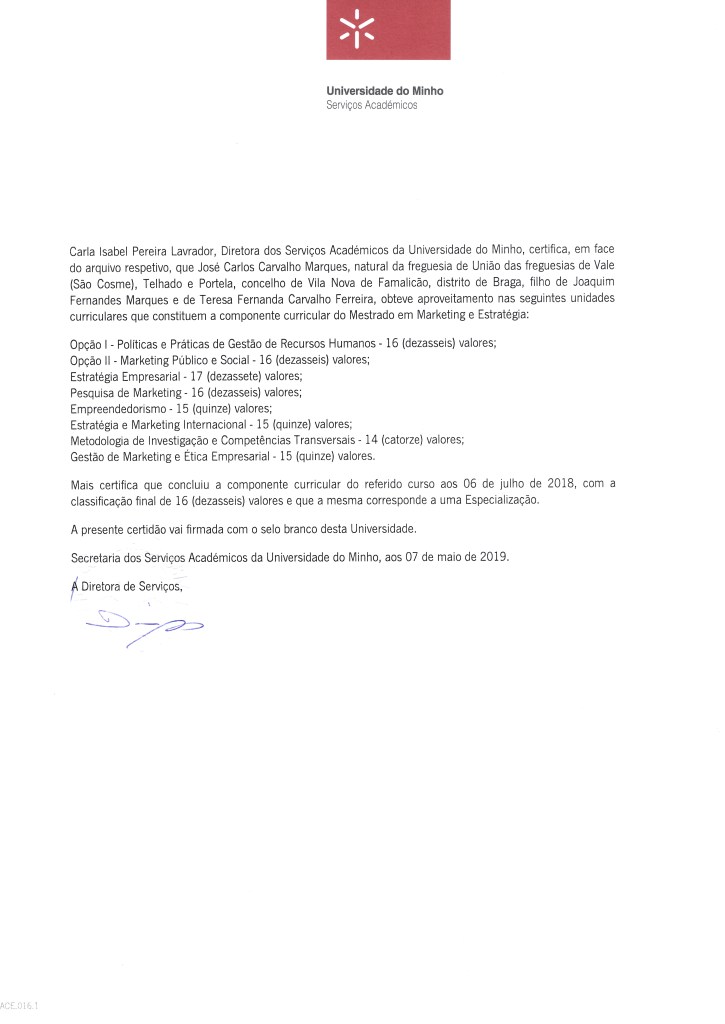 Universidade do Minho
Serviços Académicos

Carla Isabel Pereira Lavrador, Diretora dos Serviços Académicos da Universidade do Minho, certifica, em face do arquivo respetivo, que José Carlos Carvalho Marques, natural da freguesia de União das freguesias de Vale (São Cosme), Telhado e Portela, concelho de Vila Nova de Famalicão, distrito de Braga, filho de Joaquim Fernandes Marques e de Teresa Fernanda Carvalho Ferreira, obteve aproveitamento nas seguintes unidades curriculares que constituem a componente curricular do Mestrado em Marketing e Estratégia:

Opção I - Políticas e Práticas de Gestão de Recursos Humanos - 16 (dezasseis) valores;
Opção II - Marketing Público e Social - 16 (dezasseis) valores;
Estratégia Empresarial - 17 (dezassete) valores;
Pesquisa de Marketing - 16 (dezasseis) valores;
Empreendedorismo - 15 (quinze) valores;
Estratégia e Marketing Internacional - 15 (quinze) valores;
Metodologia de Investigação e Competências Transversais - 14 (catorze) valores;
Gestão de Marketing e Ética Empresarial - 15 (quinze) valores.

Mais certifica que concluiu a componente curricular do referido curso aos 06 de julho de 2018, com a classificação final de 16 (dezasseis) valores e que a mesma corresponde a uma Especialização.

A presente certidão vai firmada com o selo branco desta Universidade.

Secretaria dos Serviços Académicos da Universidade do Minho, aos 07 de maio de 2019.

A Diretora de Serviços,

ACE.016.1